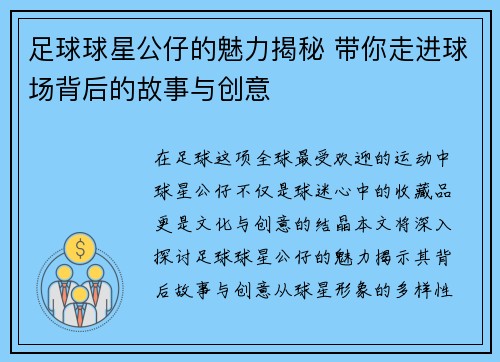 足球球星公仔的魅力揭秘 带你走进球场背后的故事与创意

在足球这项全球最受欢迎的运动中球星公仔不仅是球迷心中的收藏品更是文化与创意的结晶本文将深入探讨足球球星公仔的魅力揭示其背后故事与创意从球星形象的多样性

$